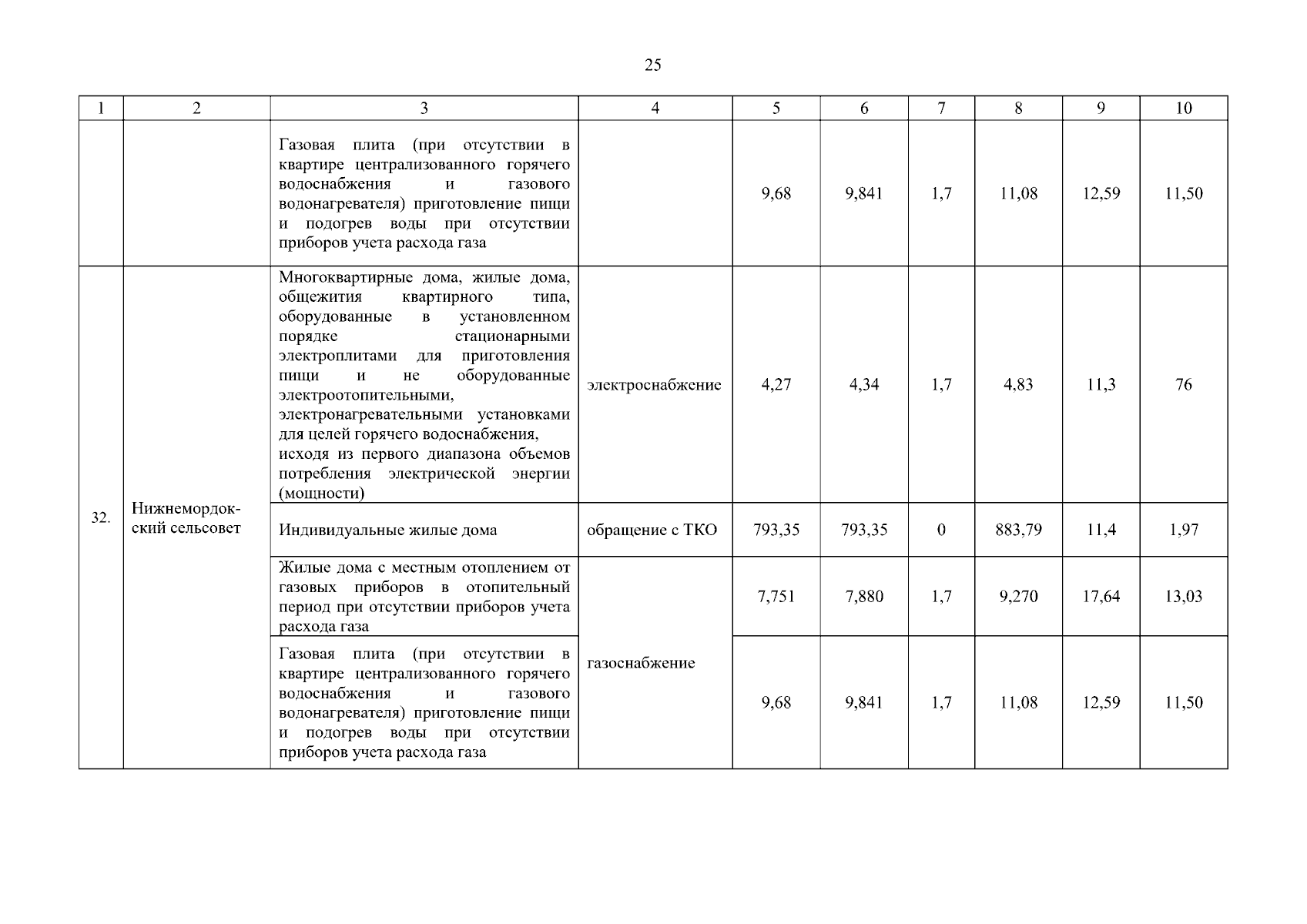 25

| 1 | 2 | 3 | 4 | 5 | 6 | 7 | 8 | 9 | 10 |
|---|---|---|---|---|---|---|---|---|---|
| | | Газовая плита (при отсутствии в квартире централизованного горячего водоснабжения и газового водонагревателя) приготовление пищи и подогрев воды при отсутствии приборов учета расхода газа | | 9,68 | 9,841 | 1,7 | 11,08 | 12,59 | 11,50 |
| 32. | Нижнемордокский сельсовет | Многоквартирные дома, жилые дома, общежития квартирного типа, оборудованные в установленном порядке стационарными электроплитами для приготовления пищи и не оборудованные электроотопительными, электронагревательными установками для целей горячего водоснабжения, исходя из первого диапазона объемов потребления электрической энергии (мощности) | электроснабжение | 4,27 | 4,34 | 1,7 | 4,83 | 11,3 | 76 |
| | | Индивидуальные жилые дома | обращение с ТКО | 793,35 | 793,35 | 0 | 883,79 | 11,4 | 1,97 |
| | | Жилые дома с местным отоплением от газовых приборов в отопительный период при отсутствии приборов учета расхода газа | газоснабжение | 7,751 | 7,880 | 1,7 | 9,270 | 17,64 | 13,03 |
| | | Газовая плита (при отсутствии в квартире централизованного горячего водоснабжения и газового водонагревателя) приготовление пищи и подогрев воды при отсутствии приборов учета расхода газа | | 9,68 | 9,841 | 1,7 | 11,08 | 12,59 | 11,50 |